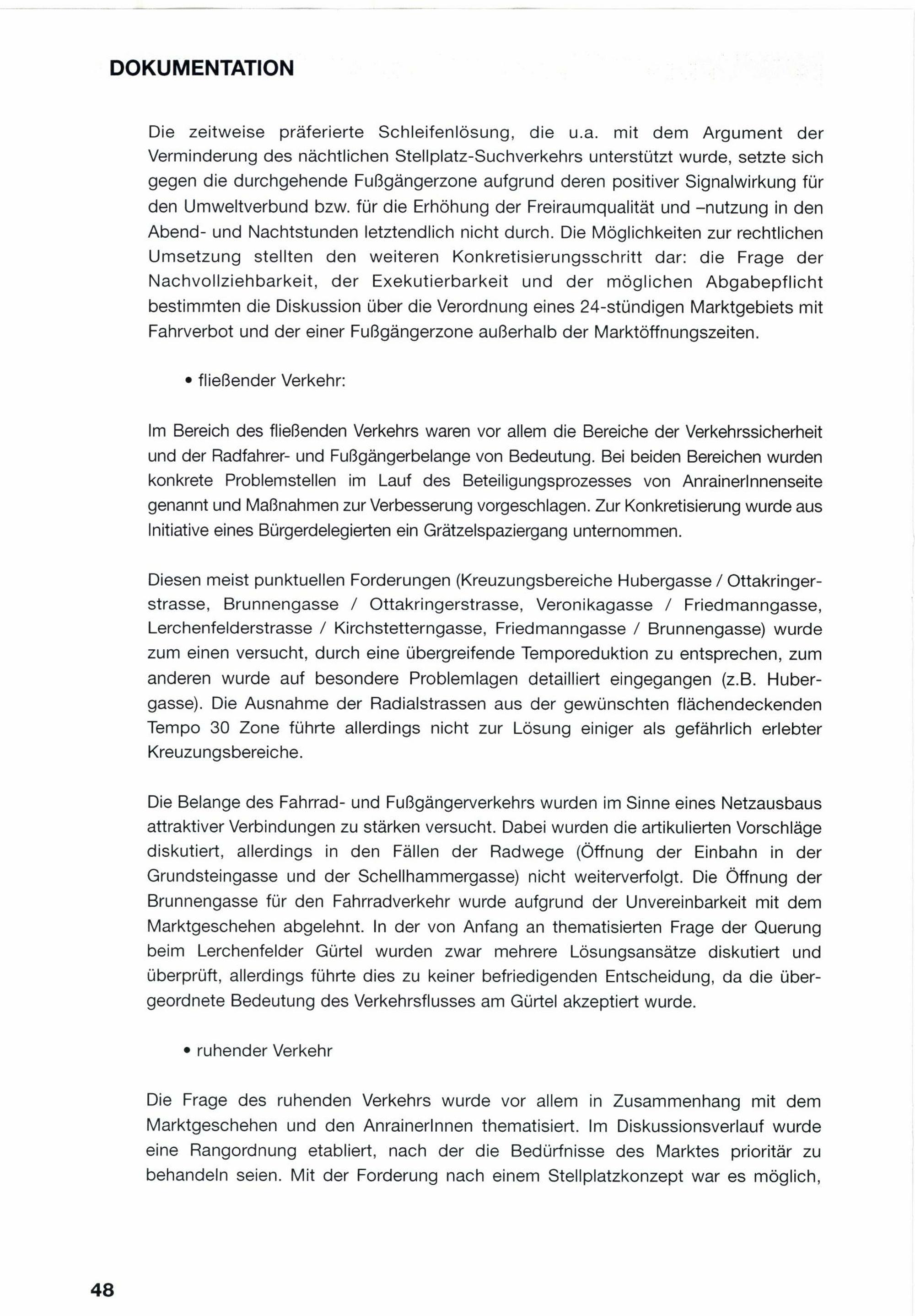 DOKUMENTATION

Die zeitweise präferierte Schleifenlösung, die u.a. mit dem Argument der Verminderung des nächtlichen Stellplatz-Suchverkehrs unterstützt wurde, setzte sich gegen die durchgehende Fußgängerzone aufgrund deren positiver Signalwirkung für den Umweltverbund bzw. für die Erhöhung der Freiraumqualität und –nutzung in den Abend- und Nachtstunden letztendlich nicht durch. Die Möglichkeiten zur rechtlichen Umsetzung stellten den weiteren Konkretisierungsschritt dar: die Frage der Nachvollziehbarkeit, der Exekutierbarkeit und der möglichen Abgabepflicht bestimmten die Diskussion über die Verordnung eines 24-stündigen Marktgebiets mit Fahrverbot und der einer Fußgängerzone außerhalb der Marktöffnungszeiten.

• fließender Verkehr:

Im Bereich des fließenden Verkehrs waren vor allem die Bereiche der Verkehrssicherheit und der Radfahrer- und Fußgängerbelange von Bedeutung. Bei beiden Bereichen wurden konkrete Problemstellen im Lauf des Beteiligungsprozesses von AnrainerInnenseite genannt und Maßnahmen zur Verbesserung vorgeschlagen. Zur Konkretisierung wurde aus Initiative eines Bürgerdelegierten ein Grätzelspaziergang unternommen.

Diesen meist punktuellen Forderungen (Kreuzungsbereiche Hubergasse / Ottakringerstrasse, Brunnengasse / Ottakringerstrasse, Veronikagasse / Friedmanngasse, Lerchenfelderstrasse / Kirchstetterngasse, Friedmanngasse / Brunnengasse) wurde zum einen versucht, durch eine übergreifende Temporeduktion zu entsprechen, zum anderen wurde auf besondere Problemlagen detailliert eingegangen (z.B. Hubergasse). Die Ausnahme der Radialstrassen aus der gewünschten flächendeckenden Tempo 30 Zone führte allerdings nicht zur Lösung einiger als gefährlich erlebter Kreuzungsbereiche.

Die Belange des Fahrrad- und Fußgängerverkehrs wurden im Sinne eines Netzausbaus attraktiver Verbindungen zu stärken versucht. Dabei wurden die artikulierten Vorschläge diskutiert, allerdings in den Fällen der Radwege (Öffnung der Einbahn in der Grundsteingasse und der Schellhammergasse) nicht weiterverfolgt. Die Öffnung der Brunnengasse für den Fahrradverkehr wurde aufgrund der Unvereinbarkeit mit dem Marktgeschehen abgelehnt. In der von Anfang an thematisierten Frage der Querung beim Lerchenfelder Gürtel wurden zwar mehrere Lösungsansätze diskutiert und überprüft, allerdings führte dies zu keiner befriedigenden Entscheidung, da die übergeordnete Bedeutung des Verkehrsflusses am Gürtel akzeptiert wurde.

• ruhender Verkehr

Die Frage des ruhenden Verkehrs wurde vor allem in Zusammenhang mit dem Marktgeschehen und den AnrainerInnen thematisiert. Im Diskussionsverlauf wurde eine Rangordnung etabliert, nach der die Bedürfnisse des Marktes prioritär zu behandeln seien. Mit der Forderung nach einem Stellplatzkonzept war es möglich,

48